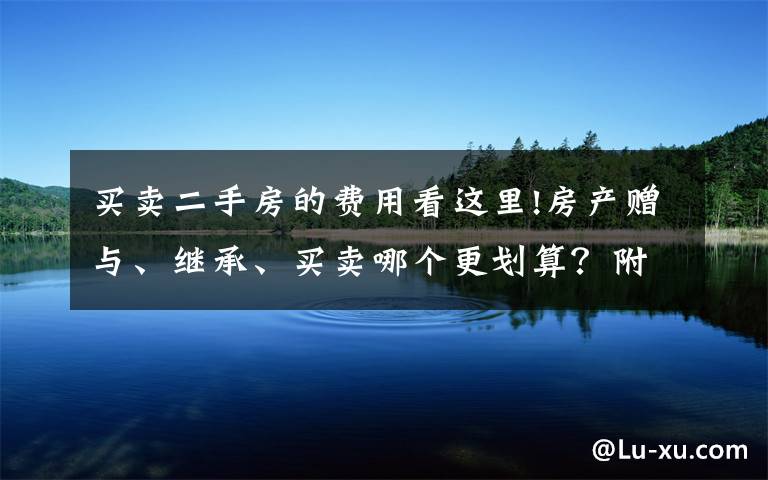 买卖二手房的费用看这里!房产赠与、继承、买卖哪个更划算？附

@Lu-xu.com